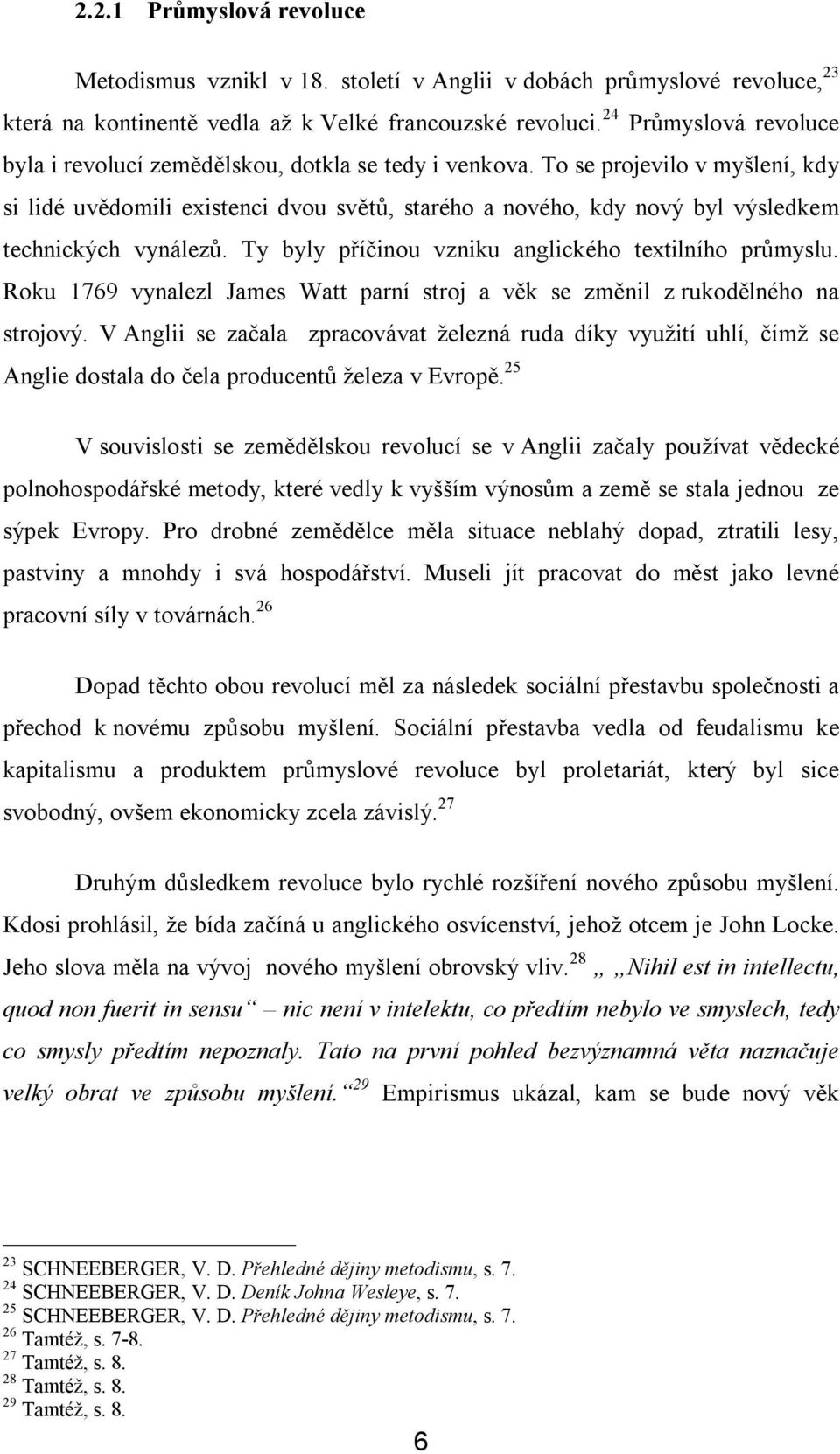 2.2.1 Průmyslová revoluce

Metodismus vznikl v 18. století v Anglii v dobách průmyslové revoluce,$^{23}$ která na kontinentě vedla až k Velké francouzské revoluci.$^{24}$ Průmyslová revoluce byla i revolucí zemědělskou, dotkla se tedy i venkova. To se projevilo v myšlení, kdy si lidé uvědomili existenci dvou světů, starého a nového, kdy nový byl výsledkem technických vynálezů. Ty byly příčinou vzniku anglického textilního průmyslu. Roku 1769 vynalezl James Watt parní stroj a věk se změnil z rukodělného na strojový. V Anglii se začala zpracovávat železná ruda díky využití uhlí, čímž se Anglie dostala do čela producentů železa v Evropě.$^{25}$

V souvislosti se zemědělskou revolucí se v Anglii začaly používat vědecké polnohospodářské metody, které vedly k vyšším výnosům a země se stala jednou ze sýpek Evropy. Pro drobné zemědělce měla situace neblahý dopad, ztratili lesy, pastviny a mnohdy i svá hospodářství. Museli jít pracovat do měst jako levné pracovní síly v továrnách.$^{26}$

Dopad těchto obou revolucí měl za následek sociální přestavbu společnosti a přechod k novému způsobu myšlení. Sociální přestavba vedla od feudalismu ke kapitalismu a produktem průmyslové revoluce byl proletariát, který byl sice svobodný, ovšem ekonomicky zcela závislý.$^{27}$

Druhým důsledkem revoluce bylo rychlé rozšíření nového způsobu myšlení. Kdosi prohlásil, že bída začíná u anglického osvícenství, jehož otcem je John Locke. Jeho slova měla na vývoj nového myšlení obrovský vliv.$^{28}$ „ „Nihil est in intellectu, quod non fuerit in sensu“ – nic není v intelektu, co předtím nebylo ve smyslech, tedy co smysly předtím nepoznaly. Tato na první pohled bezvýznamná věta naznačuje velký obrat ve způsobu myšlení.“$^{29}$ Empirismus ukázal, kam se bude nový věk

$^{23}$ SCHNEEBERGER, V. D. Přehledné dějiny metodismu, s. 7.
$^{24}$ SCHNEEBERGER, V. D. Deník Johna Wesleye, s. 7.
$^{25}$ SCHNEEBERGER, V. D. Přehledné dějiny metodismu, s. 7.
$^{26}$ Tamtéž, s. 7-8.
$^{27}$ Tamtéž, s. 8.
$^{28}$ Tamtéž, s. 8.
$^{29}$ Tamtéž, s. 8.

6